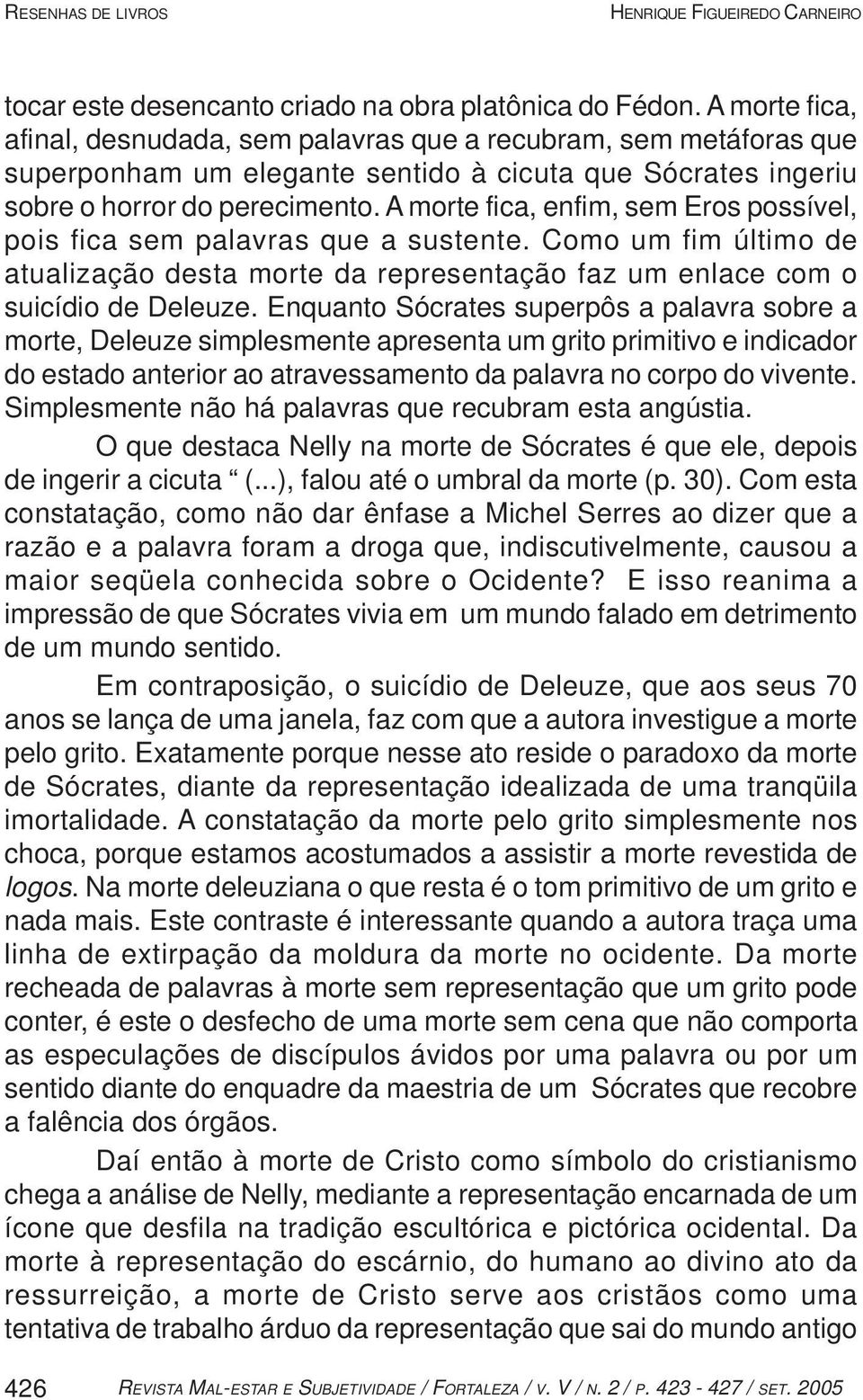 RESENHAS DE LIVROS HENRIQUE FIGUEIREDO CARNEIRO

tocar este desencanto criado na obra platônica do Fédon. A morte fica, afinal, desnudada, sem palavras que a recubram, sem metáforas que superponham um elegante sentido à cicuta que Sócrates ingeriu sobre o horror do perecimento. A morte fica, enfim, sem Eros possível, pois fica sem palavras que a sustente. Como um fim último de atualização desta morte da representação faz um enlace com o suicídio de Deleuze. Enquanto Sócrates superpôs a palavra sobre a morte, Deleuze simplesmente apresenta um grito primitivo e indicador do estado anterior ao atravessamento da palavra no corpo do vivente. Simplesmente não há palavras que recubram esta angústia.

O que destaca Nelly na morte de Sócrates é que ele, depois de ingerir a cicuta “ (...), falou até o umbral da morte (p. 30). Com esta constatação, como não dar ênfase a Michel Serres ao dizer que a razão e a palavra foram a droga que, indiscutivelmente, causou a maior seqüela conhecida sobre o Ocidente? E isso reanima a impressão de que Sócrates vivia em um mundo falado em detrimento de um mundo sentido.

Em contraposição, o suicídio de Deleuze, que aos seus 70 anos se lança de uma janela, faz com que a autora investigue a morte pelo grito. Exatamente porque nesse ato reside o paradoxo da morte de Sócrates, diante da representação idealizada de uma tranqüila imortalidade. A constatação da morte pelo grito simplesmente nos choca, porque estamos acostumados a assistir a morte revestida de logos. Na morte deleuziana o que resta é o tom primitivo de um grito e nada mais. Este contraste é interessante quando a autora traça uma linha de extirpação da moldura da morte no ocidente. Da morte recheada de palavras à morte sem representação que um grito pode conter, é este o desfecho de uma morte sem cena que não comporta as especulações de discípulos ávidos por uma palavra ou por um sentido diante do enquadre da maestria de um Sócrates que recobre a falência dos órgãos.

Daí então à morte de Cristo como símbolo do cristianismo chega a análise de Nelly, mediante a representação encarnada de um ícone que desfila na tradição escultórica e pictórica ocidental. Da morte à representação do escárnio, do humano ao divino ato da ressurreição, a morte de Cristo serve aos cristãos como uma tentativa de trabalho árduo da representação que sai do mundo antigo

426 REVISTA MAL-ESTAR E SUBJETIVIDADE / FORTALEZA / V. V / N. 2 / P. 423 - 427 / SET. 2005